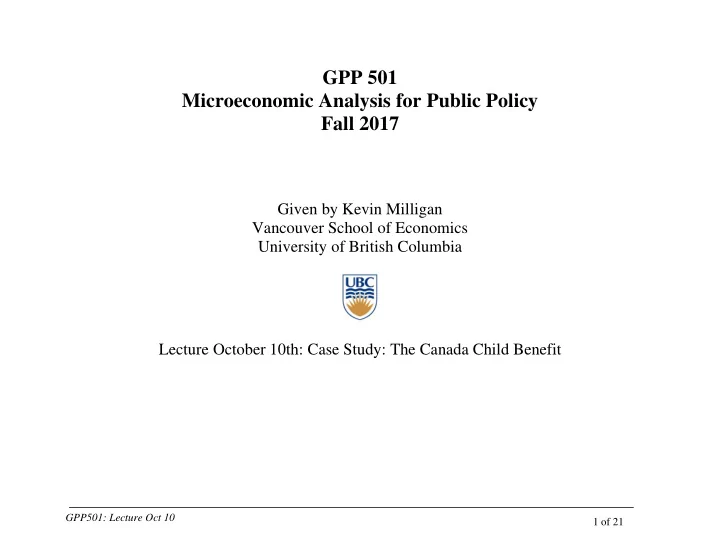 GPP 501
Microeconomic Analysis for Public Policy
Fall 2017

Given by Kevin Milligan
Vancouver School of Economics
University of British Columbia

UBC

Lecture October 10th: Case Study: The Canada Child Benefit

GPP501: Lecture Oct 10

1 of 21